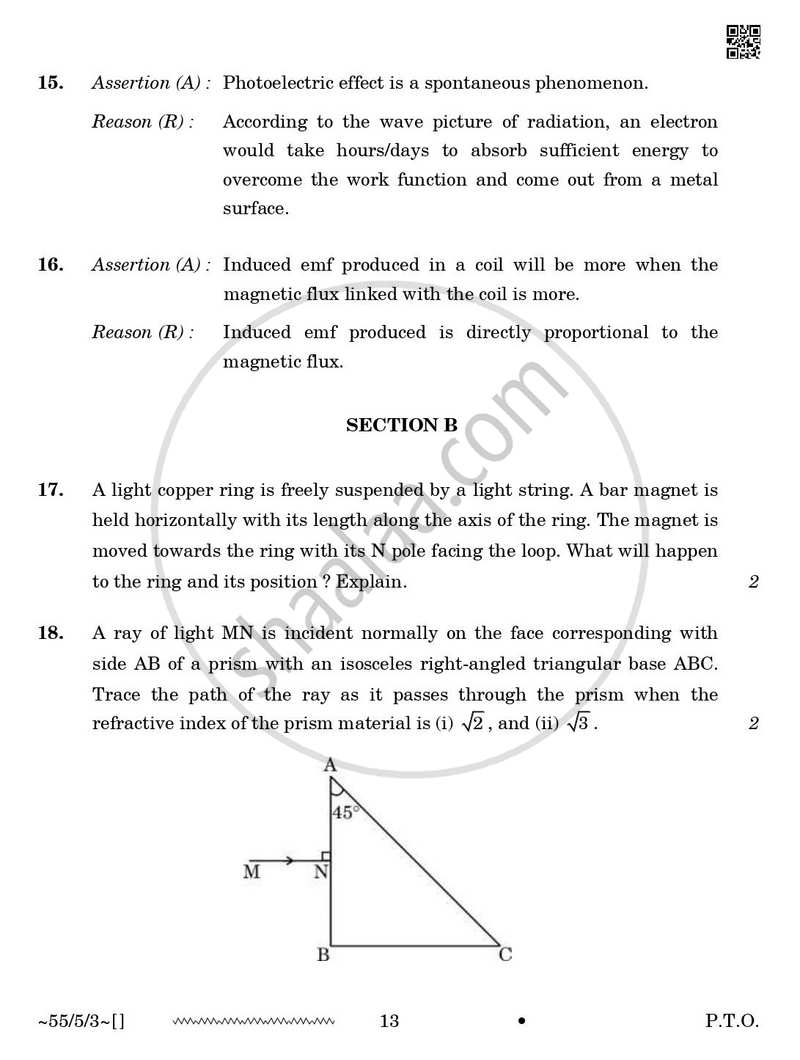 15. Assertion (A) : Photoelectric effect is a spontaneous phenomenon.

Reason (R) : According to the wave picture of radiation, an electron would take hours/days to absorb sufficient energy to overcome the work function and come out from a metal surface.

16. Assertion (A) : Induced emf produced in a coil will be more when the magnetic flux linked with the coil is more.

Reason (R) : Induced emf produced is directly proportional to the magnetic flux.

SECTION B

17. A light copper ring is freely suspended by a light string. A bar magnet is held horizontally with its length along the axis of the ring. The magnet is moved towards the ring with its N pole facing the loop. What will happen to the ring and its position ? Explain. 2

18. A ray of light MN is incident normally on the face corresponding with side AB of a prism with an isosceles right-angled triangular base ABC. Trace the path of the ray as it passes through the prism when the refractive index of the prism material is (i) $\sqrt{2}$, and (ii) $\sqrt{3}$. 2

A
45°
M
N
B
C

~55/5/3~[] 13 • P.T.O.

shaalaa.com